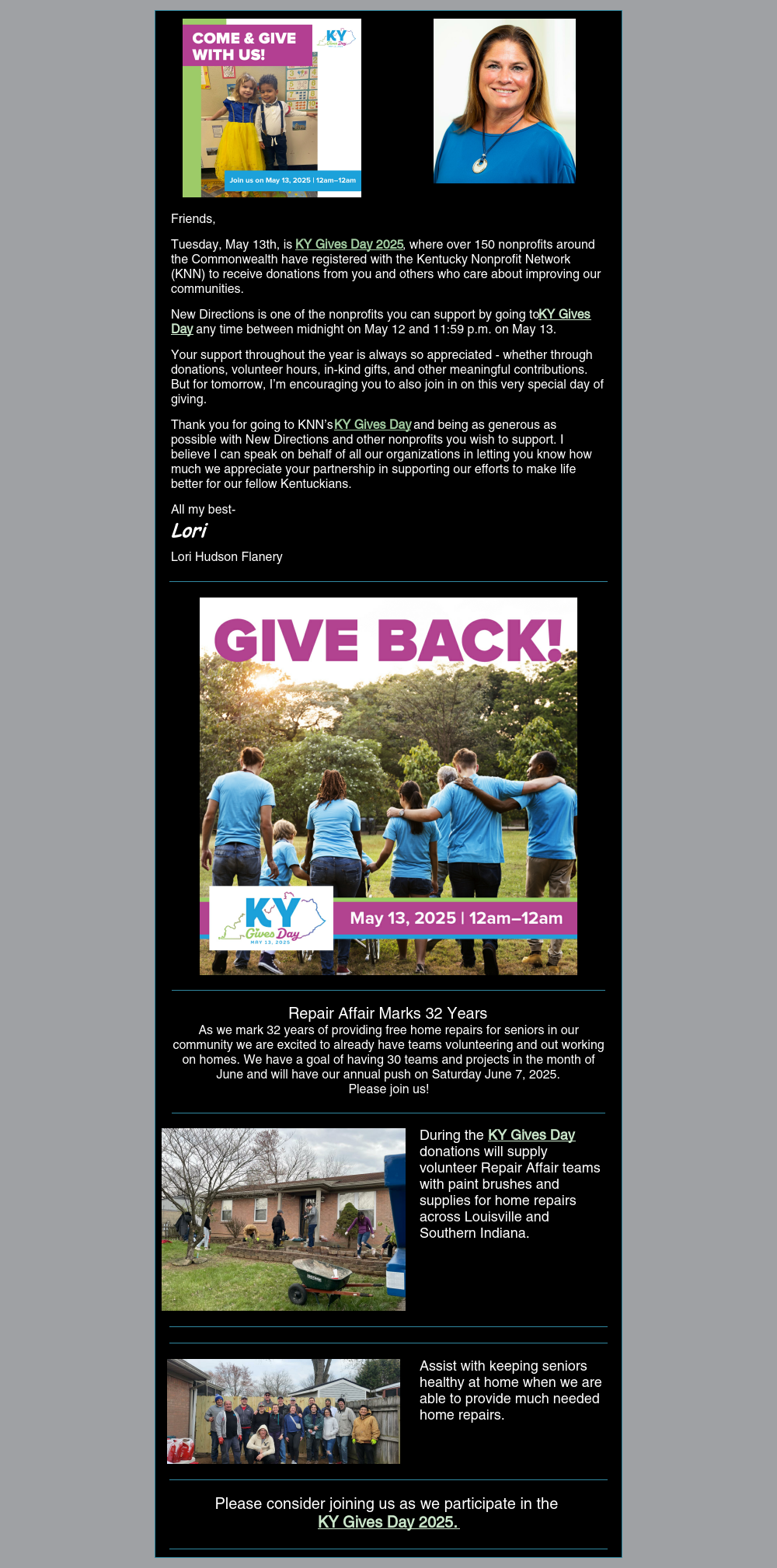 COME & GIVE WITH US!

KY Gives Day

Join us on May 13, 2025 | 12am–12am

Friends,

Tuesday, May 13th, is KY Gives Day 2025, where over 150 nonprofits around the Commonwealth have registered with the Kentucky Nonprofit Network (KNN) to receive donations from you and others who care about improving our communities.

New Directions is one of the nonprofits you can support by going toKY Gives Day any time between midnight on May 12 and 11:59 p.m. on May 13.

Your support throughout the year is always so appreciated - whether through donations, volunteer hours, in-kind gifts, and other meaningful contributions. But for tomorrow, I'm encouraging you to also join in on this very special day of giving.

Thank you for going to KNN'sKY Gives Day and being as generous as possible with New Directions and other nonprofits you wish to support. I believe I can speak on behalf of all our organizations in letting you know how much we appreciate your partnership in supporting our efforts to make life better for our fellow Kentuckians.

All my best-

Lori

Lori Hudson Flanery

GIVE BACK!

KY Gives Day MAY 13, 2025

May 13, 2025 | 12am–12am

Repair Affair Marks 32 Years

As we mark 32 years of providing free home repairs for seniors in our community we are excited to already have teams volunteering and out working on homes. We have a goal of having 30 teams and projects in the month of June and will have our annual push on Saturday June 7, 2025.
Please join us!

During the KY Gives Day donations will supply volunteer Repair Affair teams with paint brushes and supplies for home repairs across Louisville and Southern Indiana.

Assist with keeping seniors healthy at home when we are able to provide much needed home repairs.

Please consider joining us as we participate in the KY Gives Day 2025.